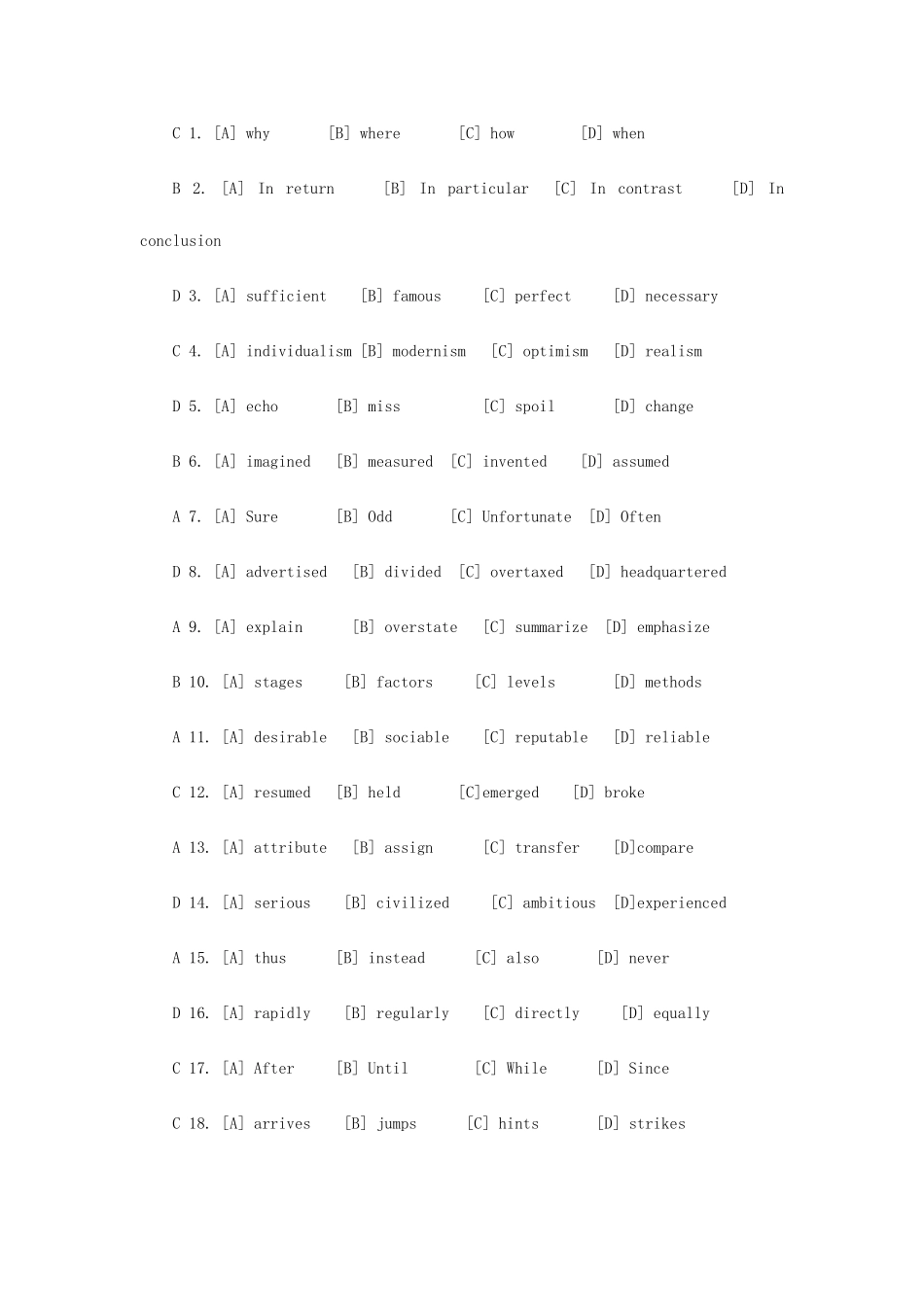 C 1. [A] why [B] where [C] how [D] when

B 2. [A] In return [B] In particular [C] In contrast [D] In conclusion

D 3. [A] sufficient [B] famous [C] perfect [D] necessary

C 4. [A] individualism [B] modernism [C] optimism [D] realism

D 5. [A] echo [B] miss [C] spoil [D] change

B 6. [A] imagined [B] measured [C] invented [D] assumed

A 7. [A] Sure [B] Odd [C] Unfortunate [D] Often

D 8. [A] advertised [B] divided [C] overtaxed [D] headquartered

A 9. [A] explain [B] overstate [C] summarize [D] emphasize

B 10. [A] stages [B] factors [C] levels [D] methods

A 11. [A] desirable [B] sociable [C] reputable [D] reliable

C 12. [A] resumed [B] held [C]emerged [D] broke

A 13. [A] attribute [B] assign [C] transfer [D]compare

D 14. [A] serious [B] civilized [C] ambitious [D]experienced

A 15. [A] thus [B] instead [C] also [D] never

D 16. [A] rapidly [B] regularly [C] directly [D] equally

C 17. [A] After [B] Until [C] While [D] Since

C 18. [A] arrives [B] jumps [C] hints [D] strikes